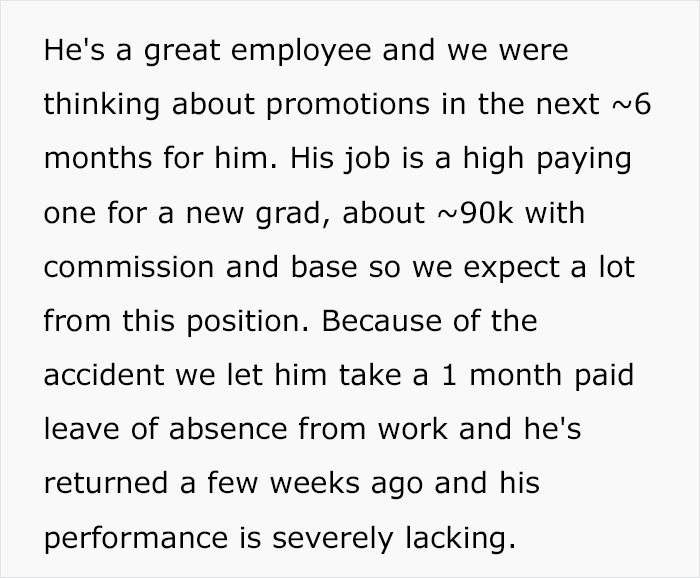 He's a great employee and we were thinking about promotions in the next ~6 months for him. His job is a high paying one for a new grad, about ~90k with commission and base so we expect a lot from this position. Because of the accident we let him take a 1 month paid leave of absence from work and he's returned a few weeks ago and his performance is severely lacking.